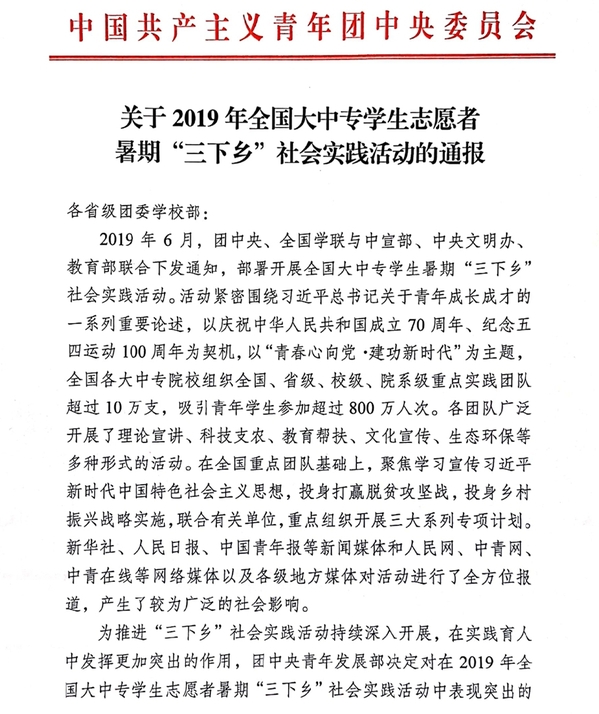 中国共产主义青年团中央委员会

关于 2019 年全国大中专学生志愿者暑期“三下乡”社会实践活动的通报

各省级团委学校部：

2019 年 6 月，团中央、全国学联与中宣部、中央文明办、教育部联合下发通知，部署开展全国大中专学生暑期“三下乡”社会实践活动。活动紧密围绕习近平总书记关于青年成长成才的一系列重要论述，以庆祝中华人民共和国成立 70 周年、纪念五四运动 100 周年为契机，以“青春心向党·建功新时代”为主题，全国各大中专院校组织全国、省级、校级、院系级重点实践团队超过 10 万支，吸引青年学生参加超过 800 万人次。各团队广泛开展了理论宣讲、科技支农、教育帮扶、文化宣传、生态环保等多种形式的活动。在全国重点团队基础上，聚焦学习宣传习近平新时代中国特色社会主义思想，投身打赢脱贫攻坚战，投身乡村振兴战略实施，联合有关单位，重点组织开展三大系列专项计划。新华社、人民日报、中国青年报等新闻媒体和人民网、中青网、中青在线等网络媒体以及各级地方媒体对活动进行了全方位报道，产生了较为广泛的社会影响。

为推进“三下乡”社会实践活动持续深入开展，在实践育人中发挥更加突出的作用，团中央青年发展部决定对在 2019 年全国大中专学生志愿者暑期“三下乡”社会实践活动中表现突出的